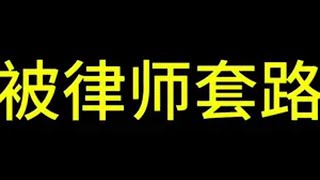 被律师套路